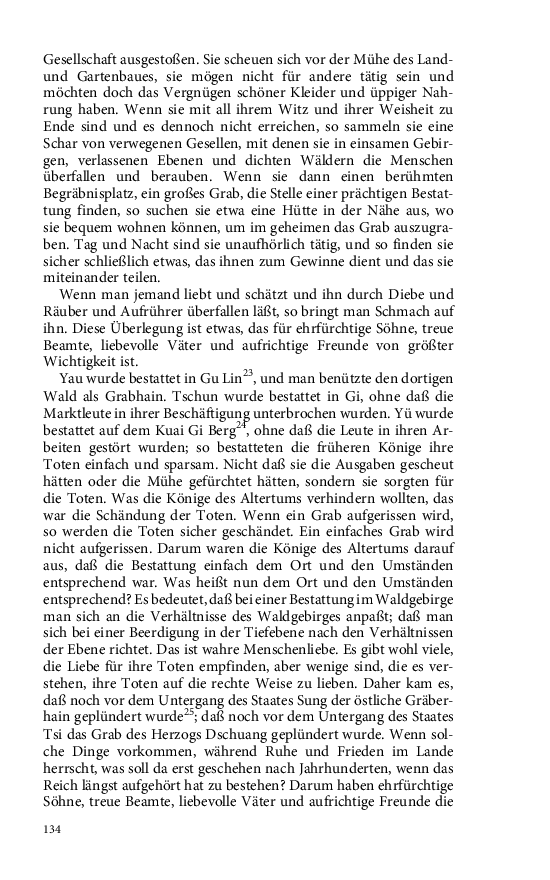 Gesellschaft ausgestoßen. Sie scheuen sich vor der Mühe des Land- und Gartenbaues, sie mögen nicht für andere tätig sein und möchten doch das Vergnügen schöner Kleider und üppiger Nahrung haben. Wenn sie mit all ihrem Witz und ihrer Weisheit zu Ende sind und es dennoch nicht erreichen, so sammeln sie eine Schar von verwegenen Gesellen, mit denen sie in einsamen Gebirgen, verlassenen Ebenen und dichten Wäldern die Menschen überfallen und berauben. Wenn sie dann einen berühmten Begräbnisplatz, ein großes Grab, die Stelle einer prächtigen Bestattung finden, so suchen sie etwa eine Hütte in der Nähe aus, wo sie bequem wohnen können, um im geheimen das Grab auszugraben. Tag und Nacht sind sie unaufhörlich tätig, und so finden sie sicher schließlich etwas, das ihnen zum Gewinne dient und das sie miteinander teilen.

Wenn man jemand liebt und schätzt und ihn durch Diebe und Räuber und Aufrührer überfallen läßt, so bringt man Schmach auf ihn. Diese Überlegung ist etwas, das für ehrfürchtige Söhne, treue Beamte, liebevolle Väter und aufrichtige Freunde von größter Wichtigkeit ist.

Yau wurde bestattet in Gu Lin$^{23}$, und man benützte den dortigen Wald als Grabhain. Tschun wurde bestattet in Gi, ohne daß die Marktleute in ihrer Beschäftigung unterbrochen wurden. Yü wurde bestattet auf dem Kuai Gi Berg$^{24}$, ohne daß die Leute in ihren Arbeiten gestört wurden; so bestatteten die früheren Könige ihre Toten einfach und sparsam. Nicht daß sie die Ausgaben gescheut hätten oder die Mühe gefürchtet hätten, sondern sie sorgten für die Toten. Was die Könige des Altertums verhindern wollten, das war die Schändung der Toten. Wenn ein Grab aufgerissen wird, so werden die Toten sicher geschändet. Ein einfaches Grab wird nicht aufgerissen. Darum waren die Könige des Altertums darauf aus, daß die Bestattung einfach dem Ort und den Umständen entsprechend war. Was heißt nun dem Ort und den Umständen entsprechend? Es bedeutet, daß bei einer Bestattung im Waldgebirge man sich an die Verhältnisse des Waldgebirges anpaßt; daß man sich bei einer Beerdigung in der Tiefebene nach den Verhältnissen der Ebene richtet. Das ist wahre Menschenliebe. Es gibt wohl viele, die Liebe für ihre Toten empfinden, aber wenige sind, die es verstehen, ihre Toten auf die rechte Weise zu lieben. Daher kam es, daß noch vor dem Untergang des Staates Sung der östliche Gräberhain geplündert wurde$^{25}$; daß noch vor dem Untergang des Staates Tsi das Grab des Herzogs Dschuang geplündert wurde. Wenn solche Dinge vorkommen, während Ruhe und Frieden im Lande herrscht, was soll da erst geschehen nach Jahrhunderten, wenn das Reich längst aufgehört hat zu bestehen? Darum haben ehrfürchtige Söhne, treue Beamte, liebevolle Väter und aufrichtige Freunde die

134